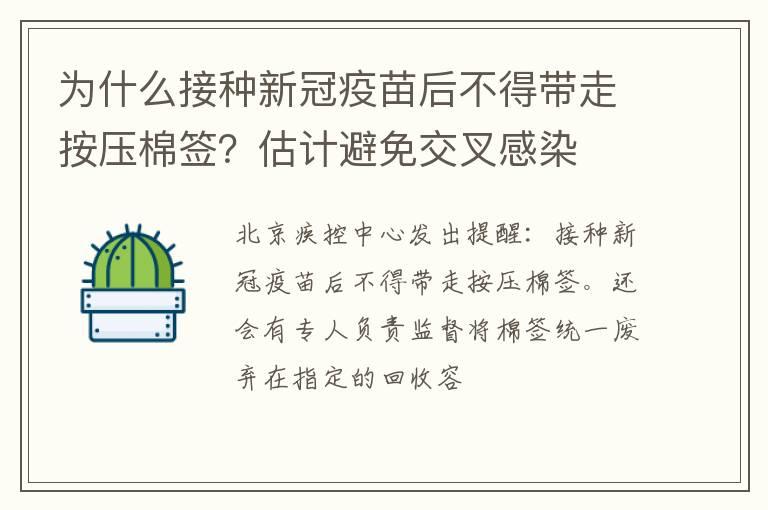 为什么接种新冠疫苗后不得带走按压棉签？估计避免交叉感染

北京疾控中心发出提醒：接种新冠疫苗后不得带走按压棉签。还会有专人负责监督将棉签统一废弃在指定的回收容